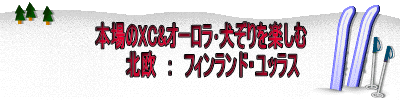 本場のXC&オーロラ・犬ぞりを楽しむ
北欧 ： フィンランド・ユッラス